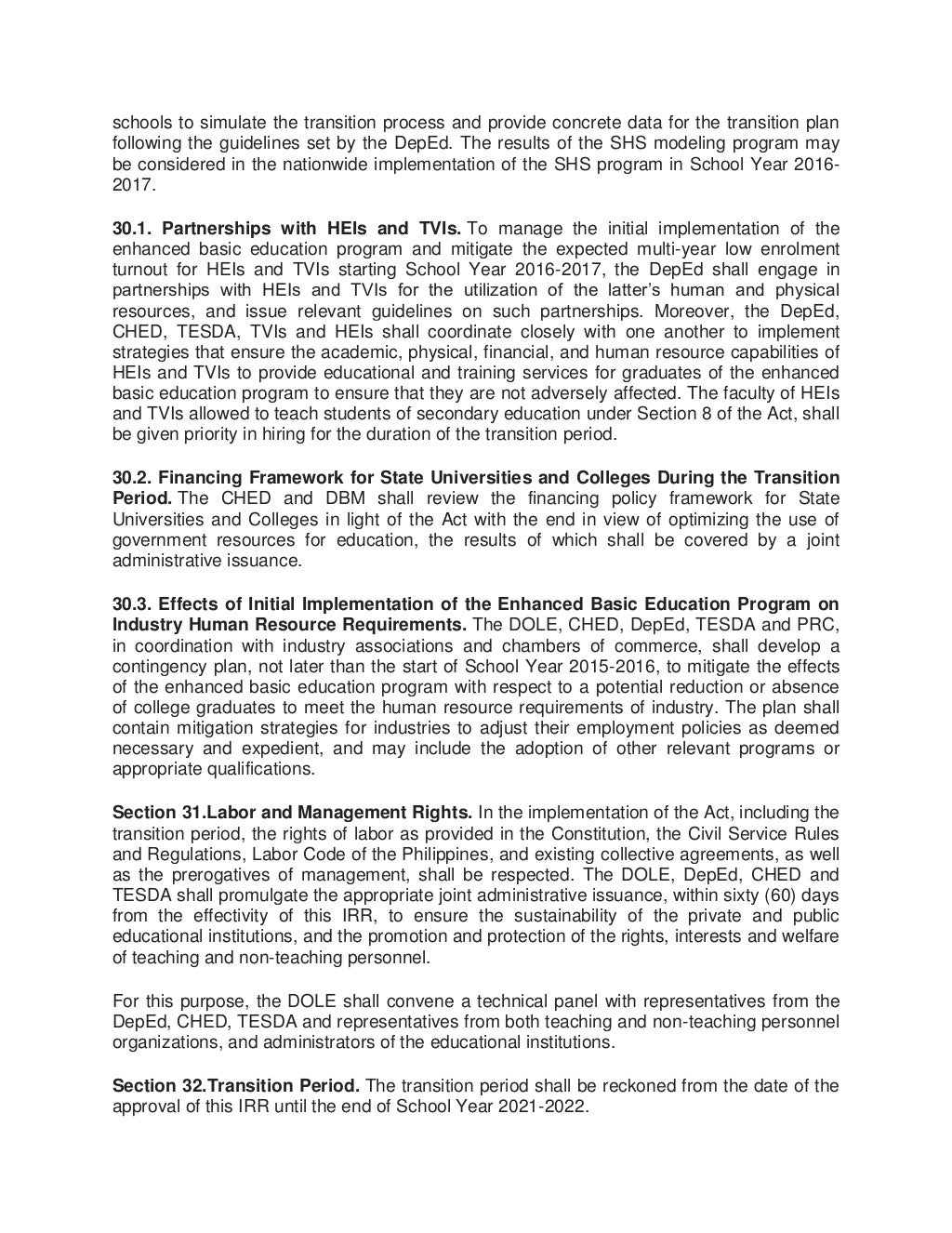 schools to simulate the transition process and provide concrete data for the transition plan following the guidelines set by the DepEd. The results of the SHS modeling program may be considered in the nationwide implementation of the SHS program in School Year 2016-2017.

30.1. Partnerships with HEIs and TVIs. To manage the initial implementation of the enhanced basic education program and mitigate the expected multi-year low enrolment turnout for HEIs and TVIs starting School Year 2016-2017, the DepEd shall engage in partnerships with HEIs and TVIs for the utilization of the latter's human and physical resources, and issue relevant guidelines on such partnerships. Moreover, the DepEd, CHED, TESDA, TVIs and HEIs shall coordinate closely with one another to implement strategies that ensure the academic, physical, financial, and human resource capabilities of HEIs and TVIs to provide educational and training services for graduates of the enhanced basic education program to ensure that they are not adversely affected. The faculty of HEIs and TVIs allowed to teach students of secondary education under Section 8 of the Act, shall be given priority in hiring for the duration of the transition period.

30.2. Financing Framework for State Universities and Colleges During the Transition Period. The CHED and DBM shall review the financing policy framework for State Universities and Colleges in light of the Act with the end in view of optimizing the use of government resources for education, the results of which shall be covered by a joint administrative issuance.

30.3. Effects of Initial Implementation of the Enhanced Basic Education Program on Industry Human Resource Requirements. The DOLE, CHED, DepEd, TESDA and PRC, in coordination with industry associations and chambers of commerce, shall develop a contingency plan, not later than the start of School Year 2015-2016, to mitigate the effects of the enhanced basic education program with respect to a potential reduction or absence of college graduates to meet the human resource requirements of industry. The plan shall contain mitigation strategies for industries to adjust their employment policies as deemed necessary and expedient, and may include the adoption of other relevant programs or appropriate qualifications.

Section 31.Labor and Management Rights. In the implementation of the Act, including the transition period, the rights of labor as provided in the Constitution, the Civil Service Rules and Regulations, Labor Code of the Philippines, and existing collective agreements, as well as the prerogatives of management, shall be respected. The DOLE, DepEd, CHED and TESDA shall promulgate the appropriate joint administrative issuance, within sixty (60) days from the effectivity of this IRR, to ensure the sustainability of the private and public educational institutions, and the promotion and protection of the rights, interests and welfare of teaching and non-teaching personnel.

For this purpose, the DOLE shall convene a technical panel with representatives from the DepEd, CHED, TESDA and representatives from both teaching and non-teaching personnel organizations, and administrators of the educational institutions.

Section 32.Transition Period. The transition period shall be reckoned from the date of the approval of this IRR until the end of School Year 2021-2022.